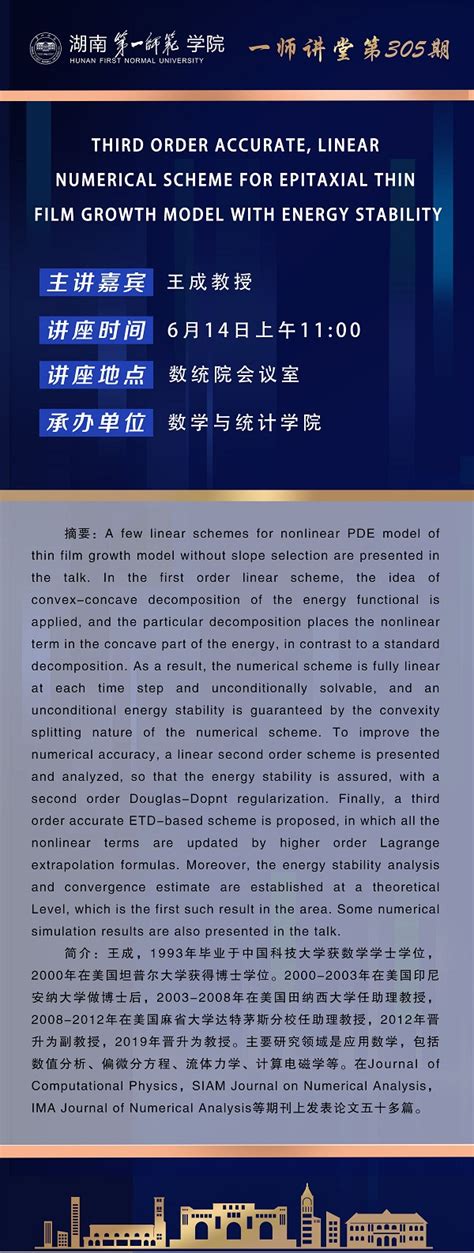 湖南第一师范学院
HUNAN FIRST NORMAL UNIVERSITY

一师讲堂第305期

THIRD ORDER ACCURATE, LINEAR NUMERICAL SCHEME FOR EPITAXIAL THIN FILM GROWTH MODEL WITH ENERGY STABILITY

主讲嘉宾 王成教授

讲座时间 6月14日上午11:00

讲座地点 数统院会议室

承办单位 数学与统计学院

摘要：A few linear schemes for nonlinear PDE model of thin film growth model without slope selection are presented in the talk. In the first order linear scheme, the idea of convex-concave decomposition of the energy functional is applied, and the particular decomposition places the nonlinear term in the concave part of the energy, in contrast to a standard decomposition. As a result, the numerical scheme is fully linear at each time step and unconditionally solvable, and an unconditional energy stability is guaranteed by the convexity splitting nature of the numerical scheme. To improve the numerical accuracy, a linear second order scheme is presented and analyzed, so that the energy stability is assured, with a second order Douglas-Dopnt regularization. Finally, a third order accurate ETD-based scheme is proposed, in which all the nonlinear terms are updated by higher order Lagrange extrapolation formulas. Moreover, the energy stability analysis and convergence estimate are established at a theoretical Level, which is the first such result in the area. Some numerical simulation results are also presented in the talk.

简介：王成，1993年毕业于中国科技大学获数学学士学位，2000年在美国坦普尔大学获得博士学位。2000-2003年在美国印尼安纳大学做博士后，2003-2008年在美国田纳西大学任助理教授，2008-2012年在美国麻省大学达特茅斯分校任助理教授，2012年晋升为副教授，2019年晋升为教授。主要研究领域是应用数学，包括数值分析、偏微分方程、流体力学、计算电磁学等。在Journal of Computational Physics，SIAM Journal on Numerical Analysis，IMA Journal of Numerical Analysis等期刊上发表论文五十多篇。